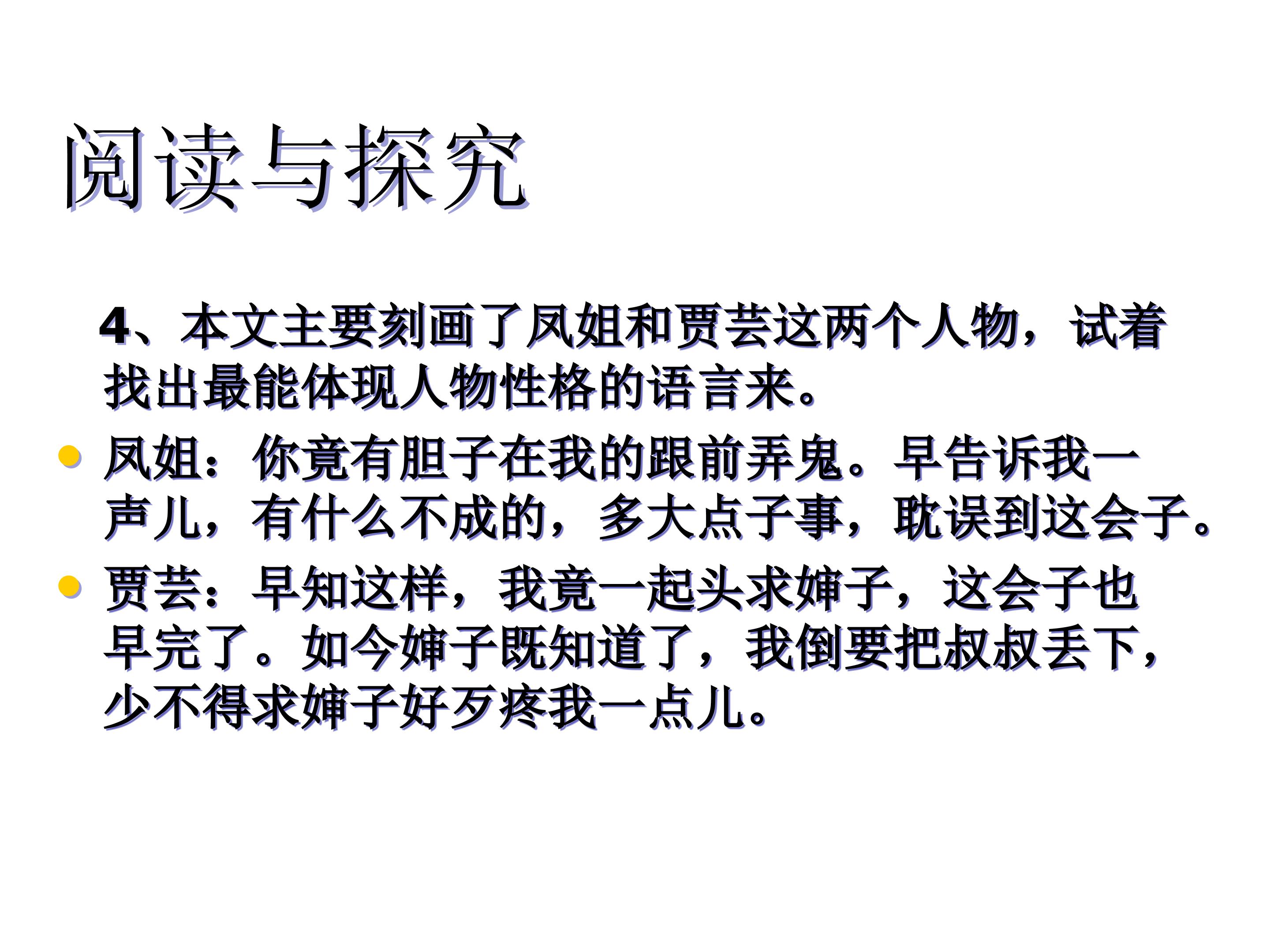 阅读与探究

4、本文主要刻画了凤姐和贾芸这两个人物，试着找出最能体现人物性格的语言来。

• 凤姐：你竟有胆子在我的跟前弄鬼。早告诉我一声儿，有什么不成的，多大点子事，耽误到这会子。
• 贾芸：早知这样，我竟一起头求婶子，这会子也早完了。如今婶子既知道了，我倒要把叔叔丢下，少不得求婶子好歹疼我一点儿。